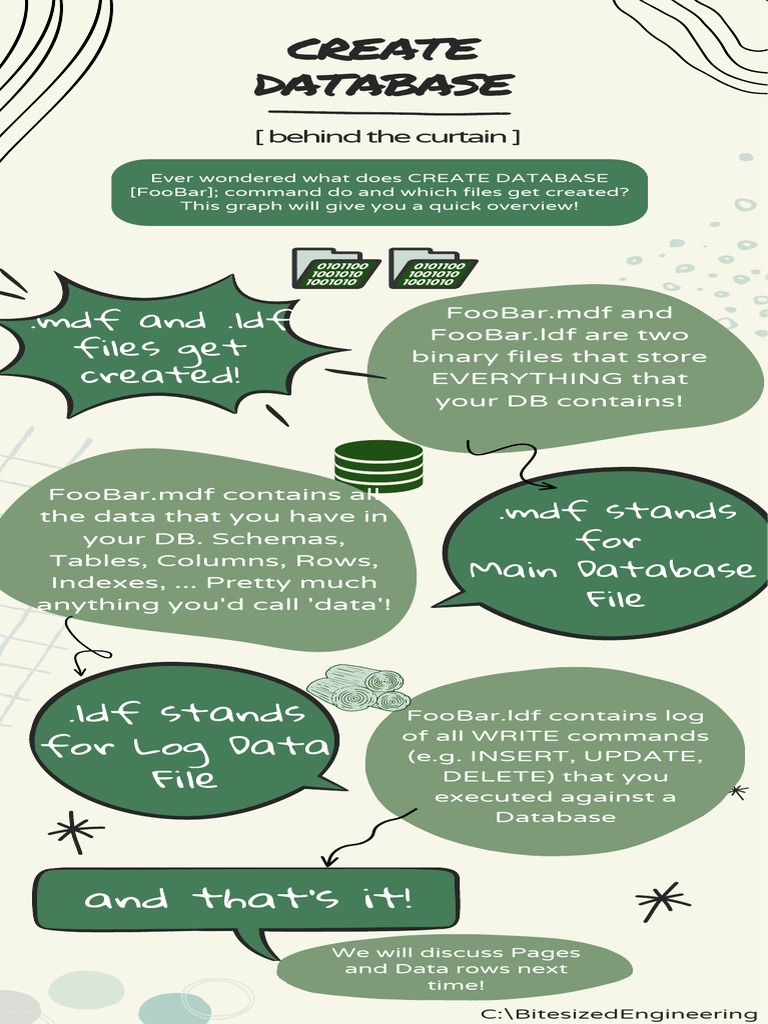 CREATE DATABASE

[ behind the curtain ]

Ever wondered what does CREATE DATABASE [FooBar]; command do and which files get created? This graph will give you a quick overview!

0101100
1001010
1001010

0101100
1001010
1001010

.mdf and .ldf files get created!

FooBar.mdf and FooBar.ldf are two binary files that store EVERYTHING that your DB contains!

FooBar.mdf contains all the data that you have in your DB. Schemas, Tables, Columns, Rows, Indexes, ... Pretty much anything you'd call 'data'!

.mdf stands for Main Database File

.ldf stands for Log Data File

FooBar.ldf contains log of all WRITE commands (e.g. INSERT, UPDATE, DELETE) that you executed against a Database

and that's it!

We will discuss Pages and Data rows next time!

C:\BitesizedEngineering